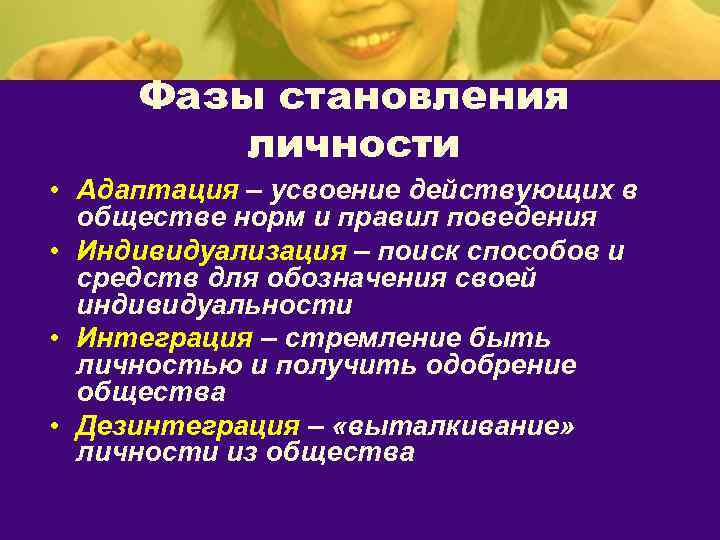 Фазы становления личности

• Адаптация – усвоение действующих в обществе норм и правил поведения
• Индивидуализация – поиск способов и средств для обозначения своей индивидуальности
• Интеграция – стремление быть личностью и получить одобрение общества
• Дезинтеграция – «выталкивание» личности из общества